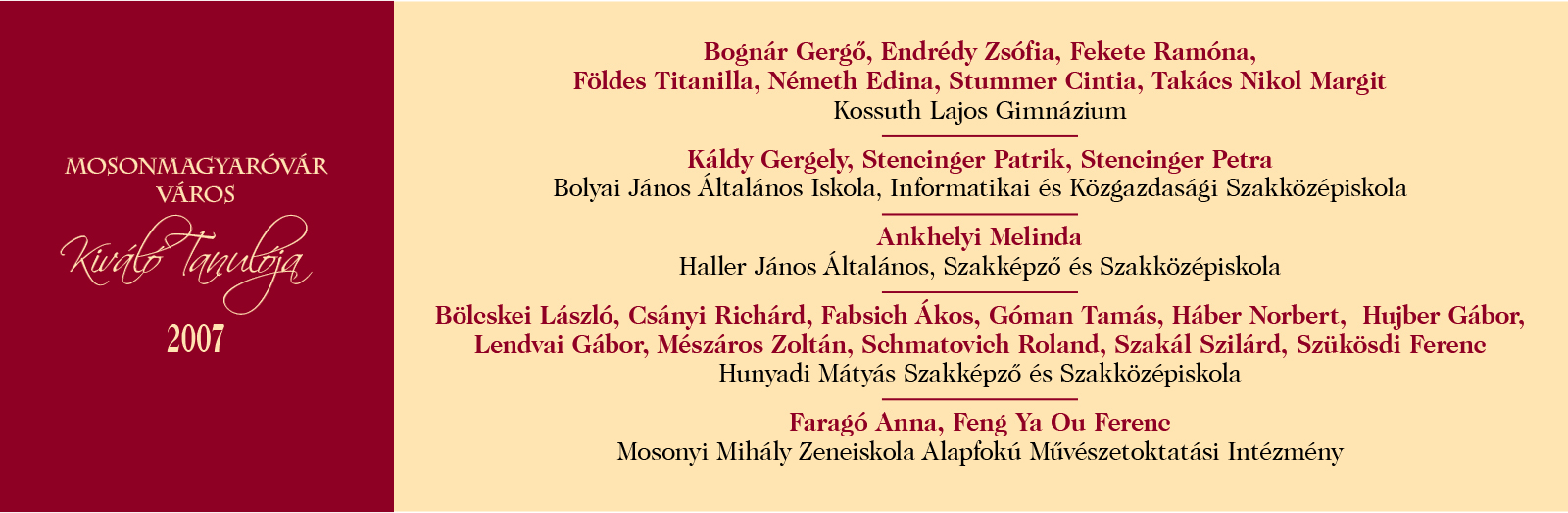 MOSONMAGYARÓVÁR
VÁROS
Kiváló Tanulója
2007

Bognár Gergő, Endrédy Zsófia, Fekete Ramóna,
Földes Titanilla, Németh Edina, Stummer Cintia, Takács Nikol Margit
Kossuth Lajos Gimnázium

Káldy Gergely, Stencinger Patrik, Stencinger Petra
Bolyai János Általános Iskola, Informatikai és Közgazdasági Szakközépiskola

Ankhelyi Melinda
Haller János Általános, Szakképző és Szakközépiskola

Bölcskei László, Csányi Richárd, Fabsich Ákos, Góman Tamás, Háber Norbert, Hujber Gábor,
Lendvai Gábor, Mészáros Zoltán, Schmatovich Roland, Szakál Szilárd, Szükösdi Ferenc
Hunyadi Mátyás Szakképző és Szakközépiskola

Faragó Anna, Feng Ya Ou Ferenc
Mosonyi Mihály Zeneiskola Alapfokú Művészetoktatási Intézmény